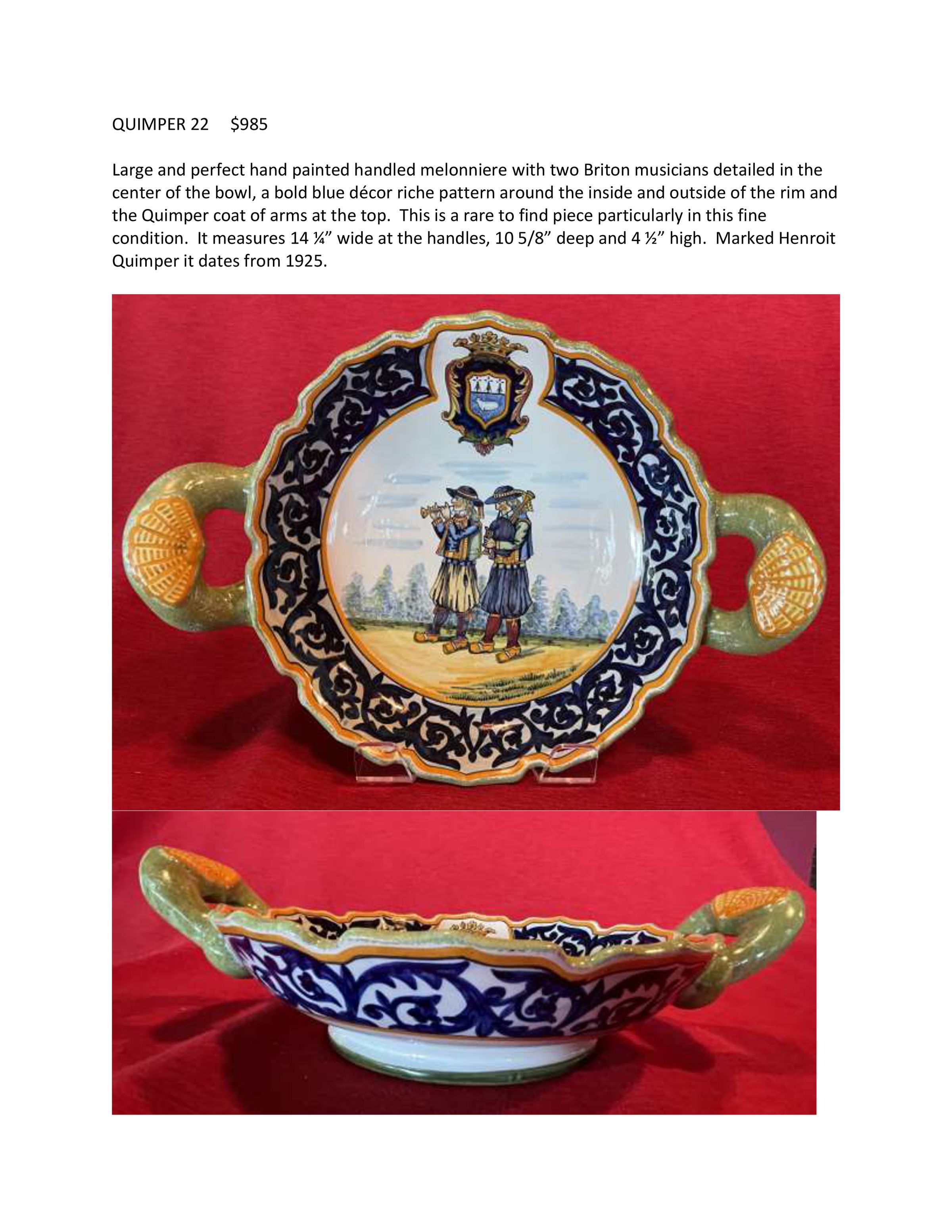 QUIMPER 22     $985

Large and perfect hand painted handled melonniere with two Briton musicians detailed in the center of the bowl, a bold blue décor riche pattern around the inside and outside of the rim and the Quimper coat of arms at the top. This is a rare to find piece particularly in this fine condition. It measures 14 ¼" wide at the handles, 10 5/8" deep and 4 ½" high. Marked Henroit Quimper it dates from 1925.